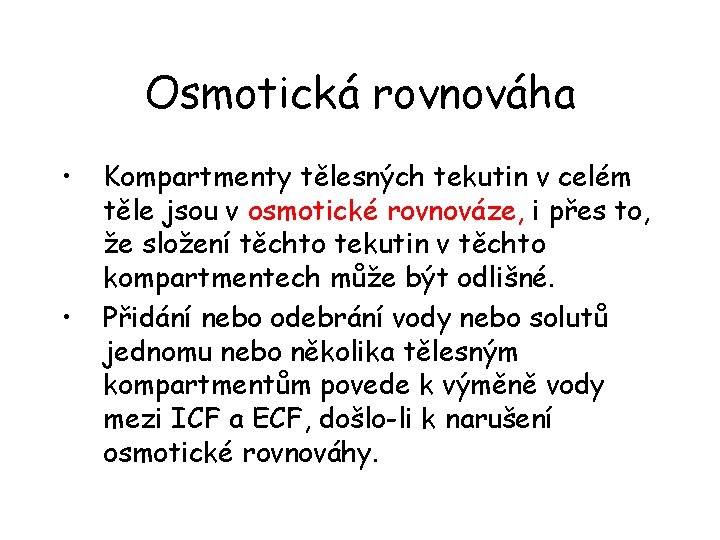 Osmotická rovnováha

• Kompartmenty tělesných tekutin v celém těle jsou v osmotické rovnováze, i přes to, že složení těchto tekutin v těchto kompartmentech může být odlišné.

• Přidání nebo odebrání vody nebo solutů jednomu nebo několika tělesným kompartmentům povede k výměně vody mezi ICF a ECF, došlo-li k narušení osmotické rovnováhy.